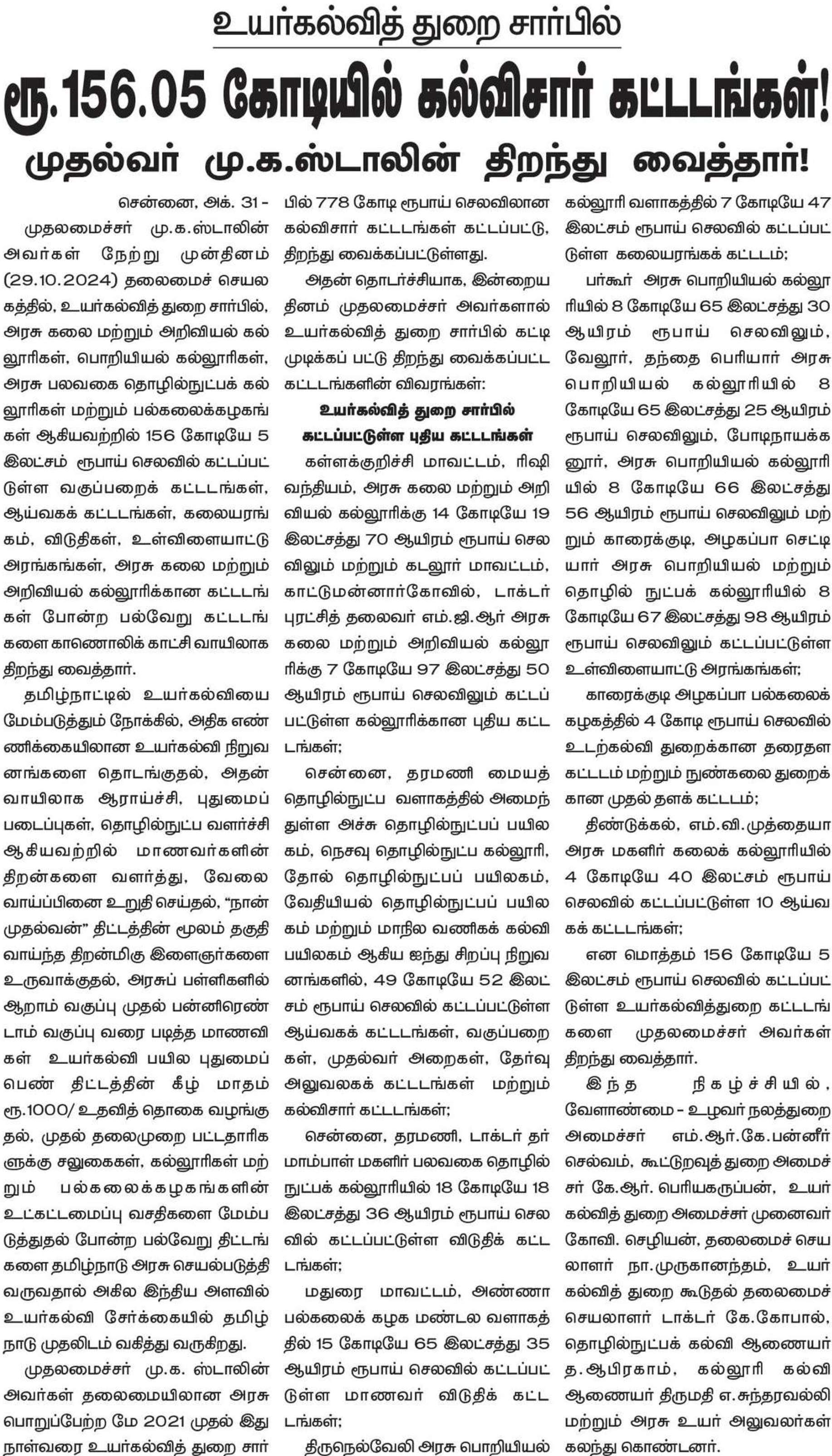 உயர்கல்வித் துறை சார்பில்

ரூ.156.05 கோடியில் கல்விசார் கட்டடங்கள்!

முதல்வர் மு.க.ஸ்டாலின் திறந்து வைத்தார்!

சென்னை, அக். 31 - முதலமைச்சர் மு.க.ஸ்டாலின் அவர்கள் நேற்று முன்தினம் (29.10.2024) தலைமைச் செயலகத்தில், உயர்கல்வித் துறை சார்பில், அரசு கலை மற்றும் அறிவியல் கல்லூரிகள், பொறியியல் கல்லூரிகள், அரசு பலவகை தொழில்நுட்பக் கல்லூரிகள் மற்றும் பல்கலைக்கழகங்கள் ஆகியவற்றில் 156 கோடியே 5 இலட்சம் ரூபாய் செலவில் கட்டப்பட்டுள்ள வகுப்பறைக் கட்டடங்கள், ஆய்வகக் கட்டடங்கள், கலையரங்கம், விடுதிகள், உள்விளையாட்டு அரங்கங்கள், அரசு கலை மற்றும் அறிவியல் கல்லூரிக்கான கட்டடங்கள் போன்ற பல்வேறு கட்டடங்களை காணொலிக் காட்சி வாயிலாக திறந்து வைத்தார்.

தமிழ்நாட்டில் உயர்கல்வியை மேம்படுத்தும் நோக்கில், அதிக எண்ணிக்கையிலான உயர்கல்வி நிறுவனங்களை தொடங்குதல், அதன் வாயிலாக ஆராய்ச்சி, புதுமைப் படைப்புகள், தொழில்நுட்ப வளர்ச்சி ஆகியவற்றில் மாணவர்களின் திறன்களை வளர்த்து, வேலை வாய்ப்பினை உறுதி செய்தல், “நான் முதல்வன்” திட்டத்தின் மூலம் தகுதி வாய்ந்த திறன்மிகு இளைஞர்களை உருவாக்குதல், அரசுப் பள்ளிகளில் ஆறாம் வகுப்பு முதல் பன்னிரெண்டாம் வகுப்பு வரை படித்த மாணவிகள் உயர்கல்வி பயில புதுமைப் பெண் திட்டத்தின் கீழ் மாதம் ரூ.1000/ உதவித் தொகை வழங்குதல், முதல் தலைமுறை பட்டதாரிகளுக்கு சலுகைகள், கல்லூரிகள் மற்றும் பல்கலைக்கழகங்களின் உட்கட்டமைப்பு வசதிகளை மேம்படுத்துதல் போன்ற பல்வேறு திட்டங்களை தமிழ்நாடு அரசு செயல்படுத்தி வருவதால் அகில இந்திய அளவில் உயர்கல்வி சேர்க்கையில் தமிழ்நாடு முதலிடம் வகித்து வருகிறது.

முதலமைச்சர் மு.க. ஸ்டாலின் அவர்கள் தலைமையிலான அரசு பொறுப்பேற்ற மே 2021 முதல் இது நாள்வரை உயர்கல்வித் துறை சார்பில் 778 கோடி ரூபாய் செலவிலான கல்விசார் கட்டடங்கள் கட்டப்பட்டு, திறந்து வைக்கப்பட்டுள்ளது.

அதன் தொடர்ச்சியாக, இன்றைய தினம் முதலமைச்சர் அவர்களால் உயர்கல்வித் துறை சார்பில் கட்டி முடிக்கப் பட்டு திறந்து வைக்கப்பட்ட கட்டடங்களின் விவரங்கள்:

உயர்கல்வித் துறை சார்பில் கட்டப்பட்டுள்ள புதிய கட்டடங்கள்

கள்ளக்குறிச்சி மாவட்டம், ரிஷிவந்தியம், அரசு கலை மற்றும் அறிவியல் கல்லூரிக்கு 14 கோடியே 19 இலட்சத்து 70 ஆயிரம் ரூபாய் செலவிலும் மற்றும் கடலூர் மாவட்டம், காட்டுமன்னார்கோவில், டாக்டர் புரட்சித் தலைவர் எம்.ஜி.ஆர் அரசு கலை மற்றும் அறிவியல் கல்லூரிக்கு 7 கோடியே 97 இலட்சத்து 50 ஆயிரம் ரூபாய் செலவிலும் கட்டப்பட்டுள்ள கல்லூரிக்கான புதிய கட்டடங்கள்;

சென்னை, தரமணி மையத் தொழில்நுட்ப வளாகத்தில் அமைந்துள்ள அச்சு தொழில்நுட்பப் பயிலகம், நெசவு தொழில்நுட்ப கல்லூரி, தோல் தொழில்நுட்பப் பயிலகம், வேதியியல் தொழில்நுட்பப் பயிலகம் மற்றும் மாநில வணிகக் கல்வி பயிலகம் ஆகிய ஐந்து சிறப்பு நிறுவனங்களில், 49 கோடியே 52 இலட்சம் ரூபாய் செலவில் கட்டப்பட்டுள்ள ஆய்வகக் கட்டடங்கள், வகுப்பறைகள், முதல்வர் அறைகள், தேர்வு அலுவலகக் கட்டடங்கள் மற்றும் கல்விசார் கட்டடங்கள்;

சென்னை, தரமணி, டாக்டர் தர்மாம்பாள் மகளிர் பலவகை தொழில்நுட்பக் கல்லூரியில் 18 கோடியே 18 இலட்சத்து 36 ஆயிரம் ரூபாய் செலவில் கட்டப்பட்டுள்ள விடுதிக் கட்டடங்கள்;

மதுரை மாவட்டம், அண்ணா பல்கலைக் கழக மண்டல வளாகத்தில் 15 கோடியே 65 இலட்சத்து 35 ஆயிரம் ரூபாய் செலவில் கட்டப்பட்டுள்ள மாணவர் விடுதிக் கட்டடங்கள்;

திருநெல்வேலி அரசு பொறியியல் கல்லூரி வளாகத்தில் 7 கோடியே 47 இலட்சம் ரூபாய் செலவில் கட்டப்பட்டுள்ள கலையரங்கக் கட்டடம்;

பர்கூர் அரசு பொறியியல் கல்லூரியில் 8 கோடியே 65 இலட்சத்து 30 ஆயிரம் ரூபாய் செலவிலும், வேலூர், தந்தை பெரியார் அரசு பொறியியல் கல்லூரியில் 8 கோடியே 65 இலட்சத்து 25 ஆயிரம் ரூபாய் செலவிலும், போடிநாயக்கனூர், அரசு பொறியியல் கல்லூரியில் 8 கோடியே 66 இலட்சத்து 56 ஆயிரம் ரூபாய் செலவிலும் மற்றும் காரைக்குடி, அழகப்பா செட்டியார் அரசு பொறியியல் மற்றும் தொழில் நுட்பக் கல்லூரியில் 8 கோடியே 67 இலட்சத்து 98 ஆயிரம் ரூபாய் செலவிலும் கட்டப்பட்டுள்ள உள்விளையாட்டு அரங்கங்கள்;

காரைக்குடி அழகப்பா பல்கலைக் கழகத்தில் 4 கோடி ரூபாய் செலவில் உடற்கல்வி துறைக்கான தரைதள கட்டடம் மற்றும் நுண்கலை துறைக்கான முதல் தளக் கட்டடம்;

திண்டுக்கல், எம்.வி.முத்தையா அரசு மகளிர் கலைக் கல்லூரியில் 4 கோடியே 40 இலட்சம் ரூபாய் செலவில் கட்டப்பட்டுள்ள 10 ஆய்வகக் கட்டடங்கள்;

என மொத்தம் 156 கோடியே 5 இலட்சம் ரூபாய் செலவில் கட்டப்பட்டுள்ள உயர்கல்வித்துறை கட்டடங்களை முதலமைச்சர் அவர்கள் திறந்து வைத்தார்.

இந்த நிகழ்ச்சியில், வேளாண்மை - உழவர் நலத்துறை அமைச்சர் எம்.ஆர்.கே.பன்னீர்செல்வம், கூட்டுறவுத் துறை அமைச்சர் கே.ஆர். பெரியகருப்பன், உயர்கல்வித் துறை அமைச்சர் முனைவர் கோவி. செழியன், தலைமைச் செயலாளர் நா.முருகானந்தம், உயர்கல்வித் துறை கூடுதல் தலைமைச் செயலாளர் டாக்டர் கே.கோபால், தொழில்நுட்பக் கல்வி ஆணையர் த.ஆபிரகாம், கல்லூரி கல்வி ஆணையர் திருமதி எ.சுந்தரவல்லி மற்றும் அரசு உயர் அலுவலர்கள் கலந்து கொண்டனர்.